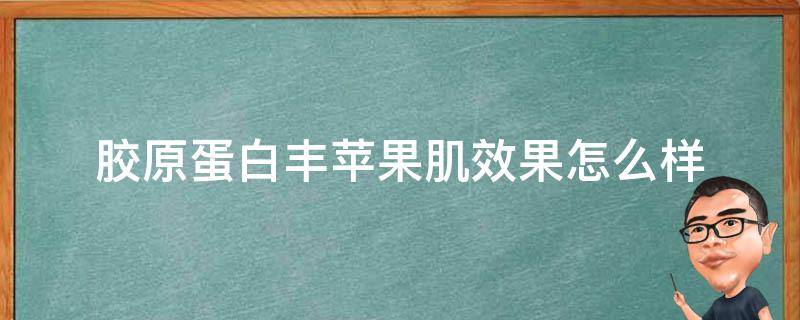 胶原蛋白丰苹果肌效果怎么样